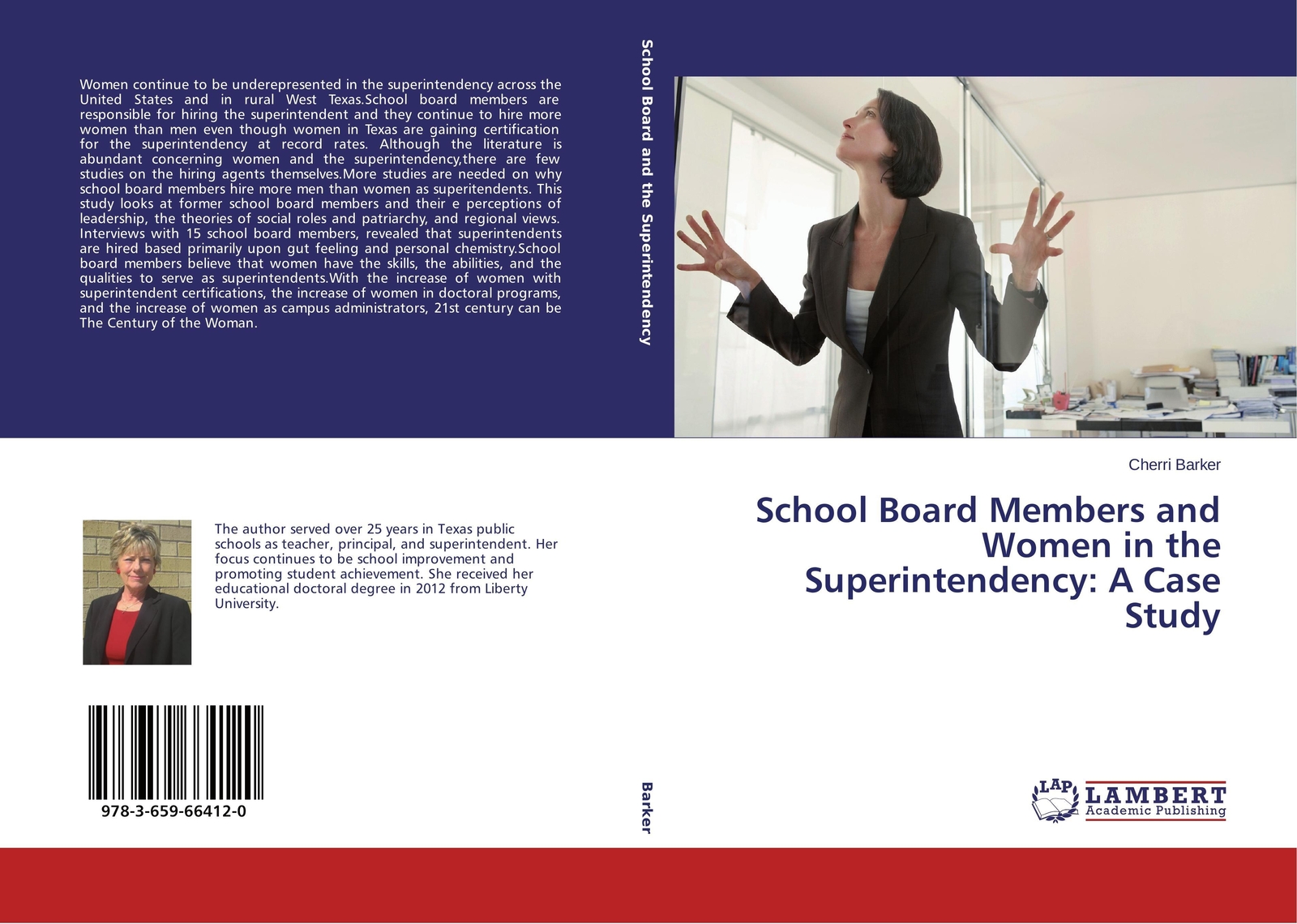 Women continue to be underepresented in the superintendency across the United States and in rural West Texas.School board members are responsible for hiring the superintendent and they continue to hire more women than men even though women in Texas are gaining certification for the superintendency at record rates. Although the literature is abundant concerning women and the superintendency,there are few studies on the hiring agents themselves.More studies are needed on why school board members hire more men than women as superitendents. This study looks at former school board members and their e perceptions of leadership, the theories of social roles and patriarchy, and regional views. Interviews with 15 school board members, revealed that superintendents are hired based primarily upon gut feeling and personal chemistry.School board members believe that women have the skills, the abilities, and the qualities to serve as superintendents.With the increase of women with superintendent certifications, the increase of women in doctoral programs, and the increase of women as campus administrators, 21st century can be The Century of the Woman.

The author served over 25 years in Texas public schools as teacher, principal, and superintendent. Her focus continues to be school improvement and promoting student achievement. She received her educational doctoral degree in 2012 from Liberty University.

978-3-659-66412-0

School Board and the Superintendency

Barker

Cherri Barker

School Board Members and Women in the Superintendency: A Case Study

LAP LAMBERT Academic Publishing